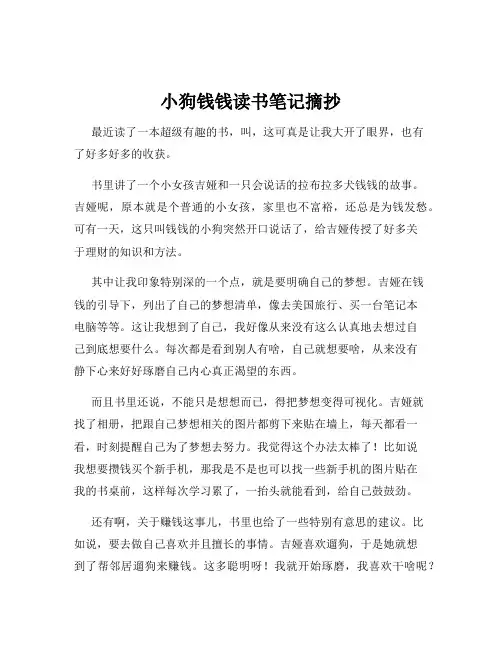 小狗钱钱读书笔记摘抄

最近读了一本超级有趣的书，叫，这可真是让我大开了眼界，也有了好多好多的收获。

书里讲了一个小女孩吉娅和一只会说话的拉布拉多犬钱钱的故事。吉娅呢，原本就是个普通的小女孩，家里也不富裕，还总是为钱发愁。可有一天，这只叫钱钱的小狗突然开口说话了，给吉娅传授了好多关于理财的知识和方法。

其中让我印象特别深的一个点，就是要明确自己的梦想。吉娅在钱钱的引导下，列出了自己的梦想清单，像去美国旅行、买一台笔记本电脑等等。这让我想到了自己，我好像从来没有这么认真地去想过自己到底想要什么。每次都是看到别人有啥，自己就想要啥，从来没有静下心来好好琢磨自己内心真正渴望的东西。

而且书里还说，不能只是想想而已，得把梦想变得可视化。吉娅就找了相册，把跟自己梦想相关的图片都剪下来贴在墙上，每天都看一看，时刻提醒自己为了梦想去努力。我觉得这个办法太棒了！比如说我想要攒钱买个新手机，那我是不是也可以找一些新手机的图片贴在我的书桌前，这样每次学习累了，一抬头就能看到，给自己鼓鼓劲。

还有啊，关于赚钱这事儿，书里也给了一些特别有意思的建议。比如说，要去做自己喜欢并且擅长的事情。吉娅喜欢遛狗，于是她就想到了帮邻居遛狗来赚钱。这多聪明呀！我就开始琢磨，我喜欢干啥呢？